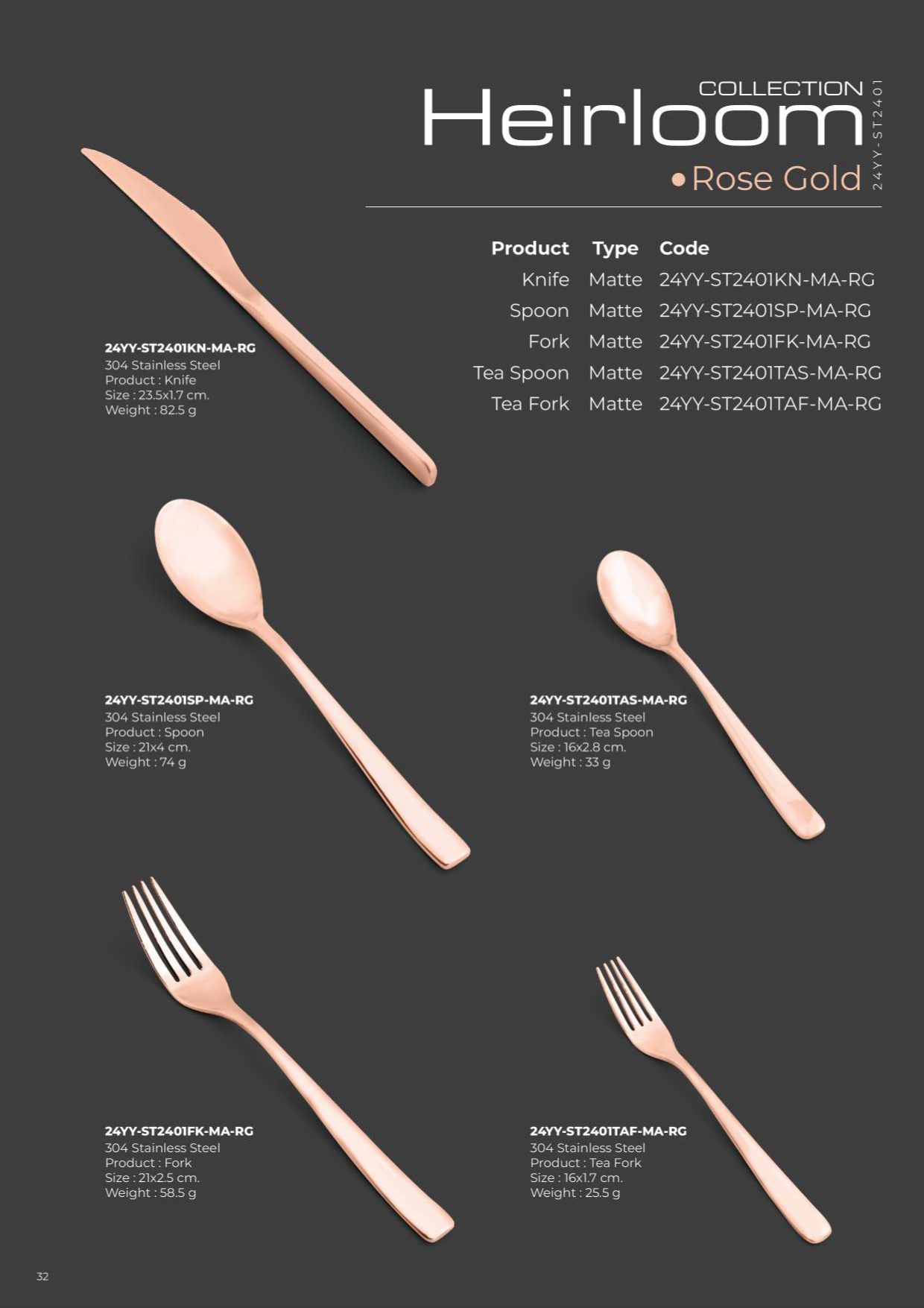 COLLECTION
Heirloom
• Rose Gold
24YY-ST2401

| Product | Type | Code |
|---|---|---|
| Knife | Matte | 24YY-ST2401KN-MA-RG |
| Spoon | Matte | 24YY-ST2401SP-MA-RG |
| Fork | Matte | 24YY-ST2401FK-MA-RG |
| Tea Spoon | Matte | 24YY-ST2401TAS-MA-RG |
| Tea Fork | Matte | 24YY-ST2401TAF-MA-RG |

24YY-ST2401KN-MA-RG
304 Stainless Steel
Product : Knife
Size : 23.5x1.7 cm.
Weight : 82.5 g

24YY-ST2401SP-MA-RG
304 Stainless Steel
Product : Spoon
Size : 21x4 cm.
Weight : 74 g

24YY-ST2401TAS-MA-RG
304 Stainless Steel
Product : Tea Spoon
Size : 16x2.8 cm.
Weight : 33 g

24YY-ST2401FK-MA-RG
304 Stainless Steel
Product : Fork
Size : 21x2.5 cm.
Weight : 58.5 g

24YY-ST2401TAF-MA-RG
304 Stainless Steel
Product : Tea Fork
Size : 16x1.7 cm.
Weight : 25.5 g

32